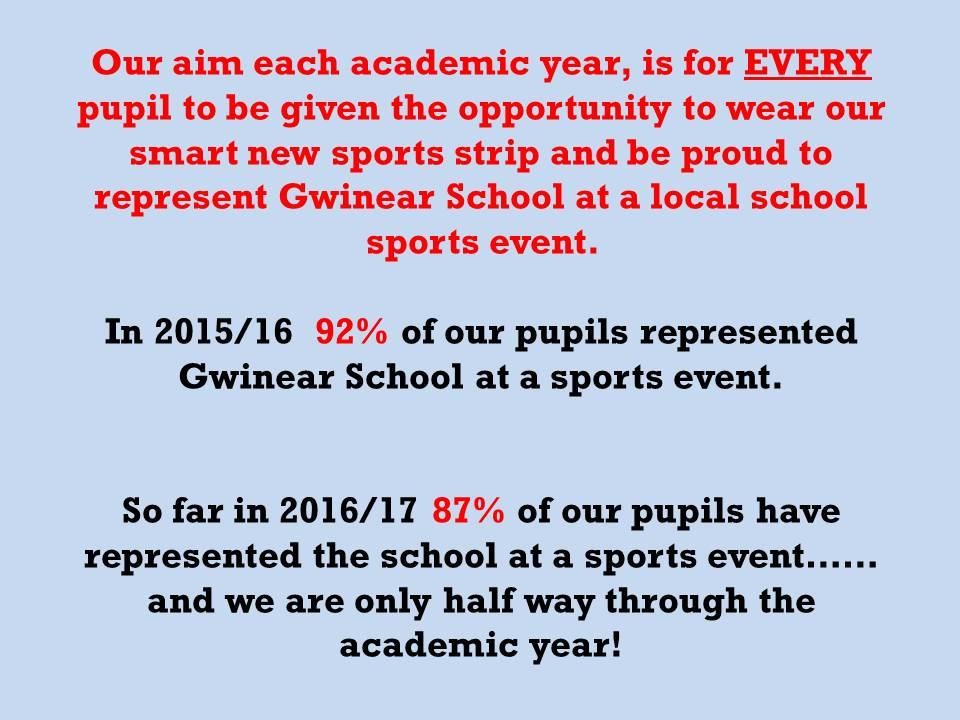 Our aim each academic year, is for EVERY pupil to be given the opportunity to wear our smart new sports strip and be proud to represent Gwinear School at a local school sports event.

In 2015/16 92% of our pupils represented Gwinear School at a sports event.

So far in 2016/17 87% of our pupils have represented the school at a sports event…… and we are only half way through the academic year!